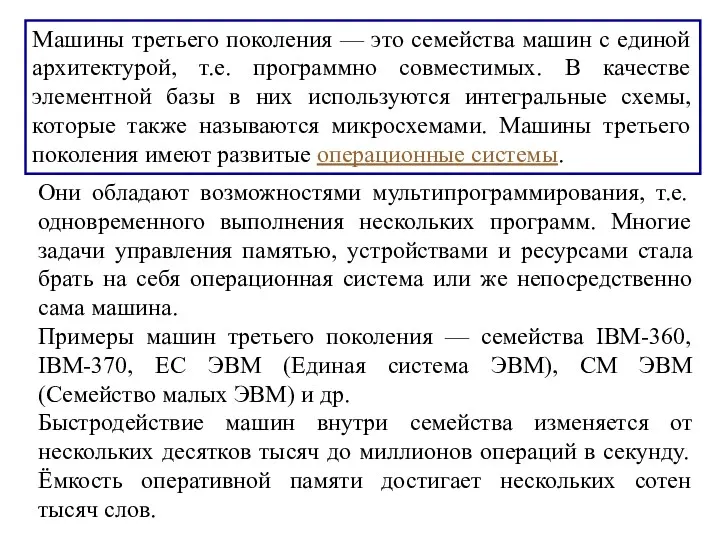 Машины третьего поколения — это семейства машин с единой архитектурой, т.е. программно совместимых. В качестве элементной базы в них используются интегральные схемы, которые также называются микросхемами. Машины третьего поколения имеют развитые операционные системы.

Они обладают возможностями мультипрограммирования, т.е. одновременного выполнения нескольких программ. Многие задачи управления памятью, устройствами и ресурсами стала брать на себя операционная система или же непосредственно сама машина.

Примеры машин третьего поколения — семейства IBM-360, IBM-370, ЕС ЭВМ (Единая система ЭВМ), СМ ЭВМ (Семейство малых ЭВМ) и др.

Быстродействие машин внутри семейства изменяется от нескольких десятков тысяч до миллионов операций в секунду. Ёмкость оперативной памяти достигает нескольких сотен тысяч слов.